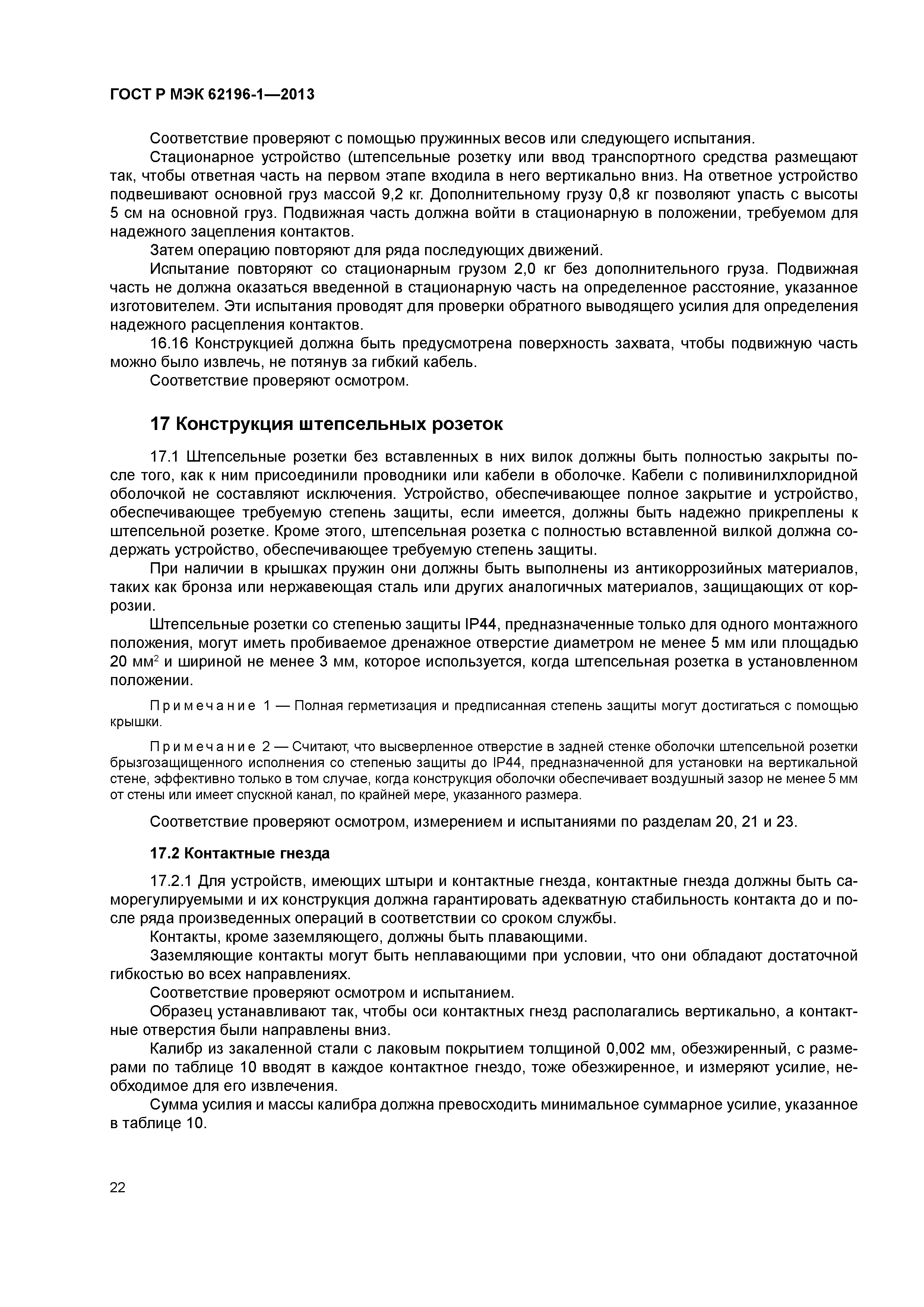 ГОСТ Р МЭК 62196-1—2013

Соответствие проверяют с помощью пружинных весов или следующего испытания.

Стационарное устройство (штепсельные розетку или ввод транспортного средства размещают так, чтобы ответная часть на первом этапе входила в него вертикально вниз. На ответное устройство подвешивают основной груз массой 9,2 кг. Дополнительному грузу 0,8 кг позволяют упасть с высоты 5 см на основной груз. Подвижная часть должна войти в стационарную в положении, требуемом для надежного зацепления контактов.

Затем операцию повторяют для ряда последующих движений.

Испытание повторяют со стационарным грузом 2,0 кг без дополнительного груза. Подвижная часть не должна оказаться введенной в стационарную часть на определенное расстояние, указанное изготовителем. Эти испытания проводят для проверки обратного выводящего усилия для определения надежного расцепления контактов.

16.16 Конструкцией должна быть предусмотрена поверхность захвата, чтобы подвижную часть можно было извлечь, не потянув за гибкий кабель.

Соответствие проверяют осмотром.

17 Конструкция штепсельных розеток

17.1 Штепсельные розетки без вставленных в них вилок должны быть полностью закрыты после того, как к ним присоединили проводники или кабели в оболочке. Кабели с поливинилхлоридной оболочкой не составляют исключения. Устройство, обеспечивающее полное закрытие и устройство, обеспечивающее требуемую степень защиты, если имеется, должны быть надежно прикреплены к штепсельной розетке. Кроме этого, штепсельная розетка с полностью вставленной вилкой должна содержать устройство, обеспечивающее требуемую степень защиты.

При наличии в крышках пружин они должны быть выполнены из антикоррозийных материалов, таких как бронза или нержавеющая сталь или других аналогичных материалов, защищающих от коррозии.

Штепсельные розетки со степенью защиты IP44, предназначенные только для одного монтажного положения, могут иметь пробиваемое дренажное отверстие диаметром не менее 5 мм или площадью 20 мм$^2$ и шириной не менее 3 мм, которое используется, когда штепсельная розетка в установленном положении.

Примечание 1 — Полная герметизация и предписанная степень защиты могут достигаться с помощью крышки.

Примечание 2 — Считают, что высверленное отверстие в задней стенке оболочки штепсельной розетки брызгозащищенного исполнения со степенью защиты до IP44, предназначенной для установки на вертикальной стене, эффективно только в том случае, когда конструкция оболочки обеспечивает воздушный зазор не менее 5 мм от стены или имеет спускной канал, по крайней мере, указанного размера.

Соответствие проверяют осмотром, измерением и испытаниями по разделам 20, 21 и 23.

17.2 Контактные гнезда

17.2.1 Для устройств, имеющих штыри и контактные гнезда, контактные гнезда должны быть саморегулируемыми и их конструкция должна гарантировать адекватную стабильность контакта до и после ряда произведенных операций в соответствии со сроком службы.

Контакты, кроме заземляющего, должны быть плавающими.

Заземляющие контакты могут быть неплавающими при условии, что они обладают достаточной гибкостью во всех направлениях.

Соответствие проверяют осмотром и испытанием.

Образец устанавливают так, чтобы оси контактных гнезд располагались вертикально, а контактные отверстия были направлены вниз.

Калибр из закаленной стали с лаковым покрытием толщиной 0,002 мм, обезжиренный, с размерами по таблице 10 вводят в каждое контактное гнездо, тоже обезжиренное, и измеряют усилие, необходимое для его извлечения.

Сумма усилия и массы калибра должна превосходить минимальное суммарное усилие, указанное в таблице 10.

22